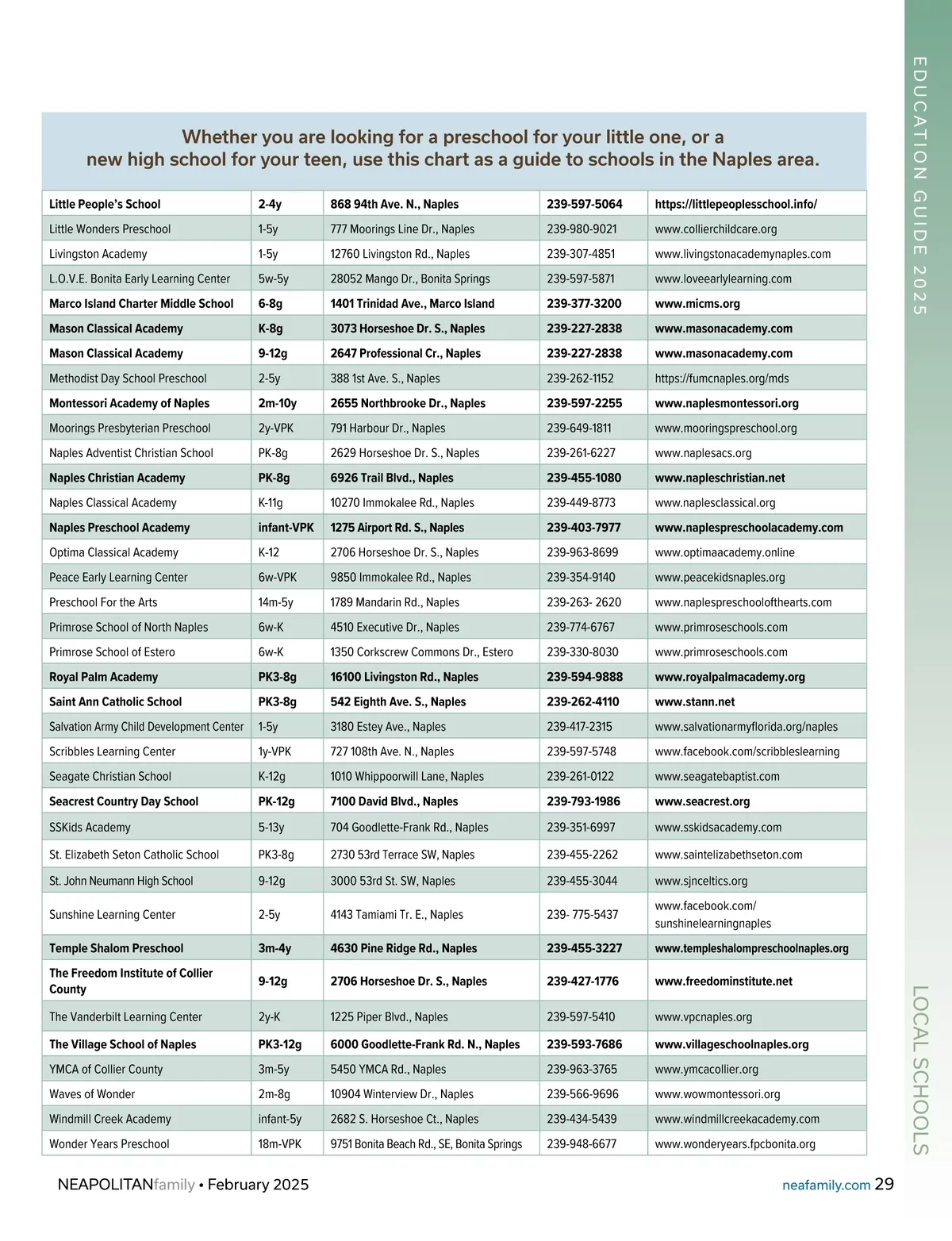 EDUCATION GUIDE 2025

Whether you are looking for a preschool for your little one, or a new high school for your teen, use this chart as a guide to schools in the Naples area.

| | | | | |
|---|---|---|---|---|
| Little People's School | 2-4y | 868 94th Ave. N., Naples | 239-597-5064 | https://littlepeoplesschool.info/ |
| Little Wonders Preschool | 1-5y | 777 Moorings Line Dr., Naples | 239-980-9021 | www.collierchildcare.org |
| Livingston Academy | 1-5y | 12760 Livingston Rd., Naples | 239-307-4851 | www.livingstonacademynaples.com |
| L.O.V.E. Bonita Early Learning Center | 5w-5y | 28052 Mango Dr., Bonita Springs | 239-597-5871 | www.loveearlylearning.com |
| Marco Island Charter Middle School | 6-8g | 1401 Trinidad Ave., Marco Island | 239-377-3200 | www.micms.org |
| Mason Classical Academy | K-8g | 3073 Horseshoe Dr. S., Naples | 239-227-2838 | www.masonacademy.com |
| Mason Classical Academy | 9-12g | 2647 Professional Cr., Naples | 239-227-2838 | www.masonacademy.com |
| Methodist Day School Preschool | 2-5y | 388 1st Ave. S., Naples | 239-262-1152 | https://fumcnaples.org/mds |
| Montessori Academy of Naples | 2m-10y | 2655 Northbrooke Dr., Naples | 239-597-2255 | www.naplesmontessori.org |
| Moorings Presbyterian Preschool | 2y-VPK | 791 Harbour Dr., Naples | 239-649-1811 | www.mooringspreschool.org |
| Naples Adventist Christian School | PK-8g | 2629 Horseshoe Dr. S., Naples | 239-261-6227 | www.naplesacs.org |
| Naples Christian Academy | PK-8g | 6926 Trail Blvd., Naples | 239-455-1080 | www.napleschristian.net |
| Naples Classical Academy | K-11g | 10270 Immokalee Rd., Naples | 239-449-8773 | www.naplesclassical.org |
| Naples Preschool Academy | infant-VPK | 1275 Airport Rd. S., Naples | 239-403-7977 | www.naplespreschoolacademy.com |
| Optima Classical Academy | K-12 | 2706 Horseshoe Dr. S., Naples | 239-963-8699 | www.optimaacademy.online |
| Peace Early Learning Center | 6w-VPK | 9850 Immokalee Rd., Naples | 239-354-9140 | www.peacekidsnaples.org |
| Preschool For the Arts | 14m-5y | 1789 Mandarin Rd., Naples | 239-263- 2620 | www.naplespreschoolofthearts.com |
| Primrose School of North Naples | 6w-K | 4510 Executive Dr., Naples | 239-774-6767 | www.primroseschools.com |
| Primrose School of Estero | 6w-K | 1350 Corkscrew Commons Dr., Estero | 239-330-8030 | www.primroseschools.com |
| Royal Palm Academy | PK3-8g | 16100 Livingston Rd., Naples | 239-594-9888 | www.royalpalmacademy.org |
| Saint Ann Catholic School | PK3-8g | 542 Eighth Ave. S., Naples | 239-262-4110 | www.stann.net |
| Salvation Army Child Development Center | 1-5y | 3180 Estey Ave., Naples | 239-417-2315 | www.salvationarmyflorida.org/naples |
| Scribbles Learning Center | 1y-VPK | 727 108th Ave. N., Naples | 239-597-5748 | www.facebook.com/scribbleslearning |
| Seagate Christian School | K-12g | 1010 Whippoorwill Lane, Naples | 239-261-0122 | www.seagatebaptist.com |
| Seacrest Country Day School | PK-12g | 7100 David Blvd., Naples | 239-793-1986 | www.seacrest.org |
| SSKids Academy | 5-13y | 704 Goodlette-Frank Rd., Naples | 239-351-6997 | www.sskidsacademy.com |
| St. Elizabeth Seton Catholic School | PK3-8g | 2730 53rd Terrace SW, Naples | 239-455-2262 | www.saintelizabethseton.com |
| St. John Neumann High School | 9-12g | 3000 53rd St. SW, Naples | 239-455-3044 | www.sjnceltics.org |
| Sunshine Learning Center | 2-5y | 4143 Tamiami Tr. E., Naples | 239- 775-5437 | www.facebook.com/ sunshinelearningnaples |
| Temple Shalom Preschool | 3m-4y | 4630 Pine Ridge Rd., Naples | 239-455-3227 | www.templeshalompreschoolnaples.org |
| The Freedom Institute of Collier County | 9-12g | 2706 Horseshoe Dr. S., Naples | 239-427-1776 | www.freedominstitute.net |
| The Vanderbilt Learning Center | 2y-K | 1225 Piper Blvd., Naples | 239-597-5410 | www.vpcnaples.org |
| The Village School of Naples | PK3-12g | 6000 Goodlette-Frank Rd. N., Naples | 239-593-7686 | www.villageschoolnaples.org |
| YMCA of Collier County | 3m-5y | 5450 YMCA Rd., Naples | 239-963-3765 | www.ymcacollier.org |
| Waves of Wonder | 2m-8g | 10904 Winterview Dr., Naples | 239-566-9696 | www.wowmontessori.org |
| Windmill Creek Academy | infant-5y | 2682 S. Horseshoe Ct., Naples | 239-434-5439 | www.windmillcreekacademy.com |
| Wonder Years Preschool | 18m-VPK | 9751 Bonita Beach Rd., SE, Bonita Springs | 239-948-6677 | www.wonderyears.fpcbonita.org |

LOCAL SCHOOLS

NEAPOLITANfamily • February 2025

neafamily.com 29